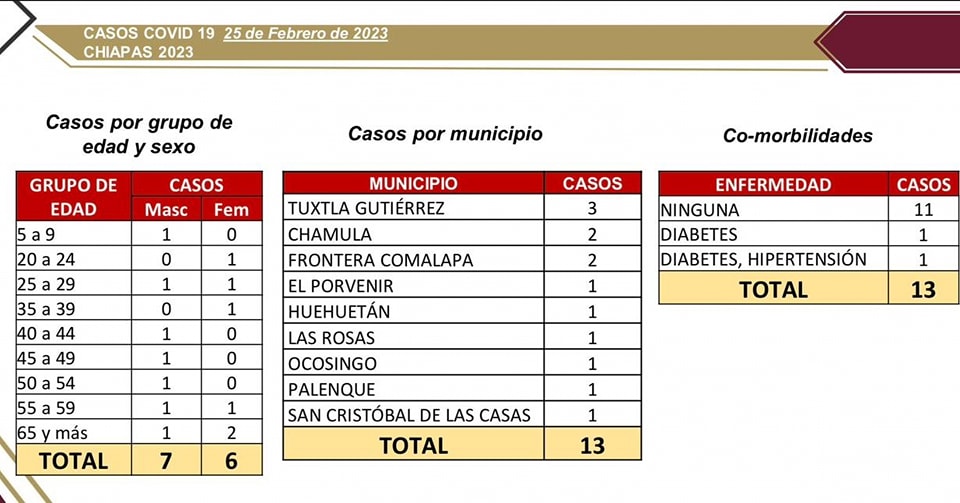 CASOS COVID 19 25 de Febrero de 2023
CHIAPAS 2023

Casos por grupo de edad y sexo

| GRUPO DE EDAD | CASOS Masc | CASOS Fem |
|---|---|---|
| 5 a 9 | 1 | 0 |
| 20 a 24 | 0 | 1 |
| 25 a 29 | 1 | 1 |
| 35 a 39 | 0 | 1 |
| 40 a 44 | 1 | 0 |
| 45 a 49 | 1 | 0 |
| 50 a 54 | 1 | 0 |
| 55 a 59 | 1 | 1 |
| 65 y más | 1 | 2 |
| TOTAL | 7 | 6 |

Casos por municipio

| MUNICIPIO | CASOS |
|---|---|
| TUXTLA GUTIÉRREZ | 3 |
| CHAMULA | 2 |
| FRONTERA COMALAPA | 2 |
| EL PORVENIR | 1 |
| HUEHUETÁN | 1 |
| LAS ROSAS | 1 |
| OCOSINGO | 1 |
| PALENQUE | 1 |
| SAN CRISTÓBAL DE LAS CASAS | 1 |
| TOTAL | 13 |

Co-morbilidades

| ENFERMEDAD | CASOS |
|---|---|
| NINGUNA | 11 |
| DIABETES | 1 |
| DIABETES, HIPERTENSIÓN | 1 |
| TOTAL | 13 |